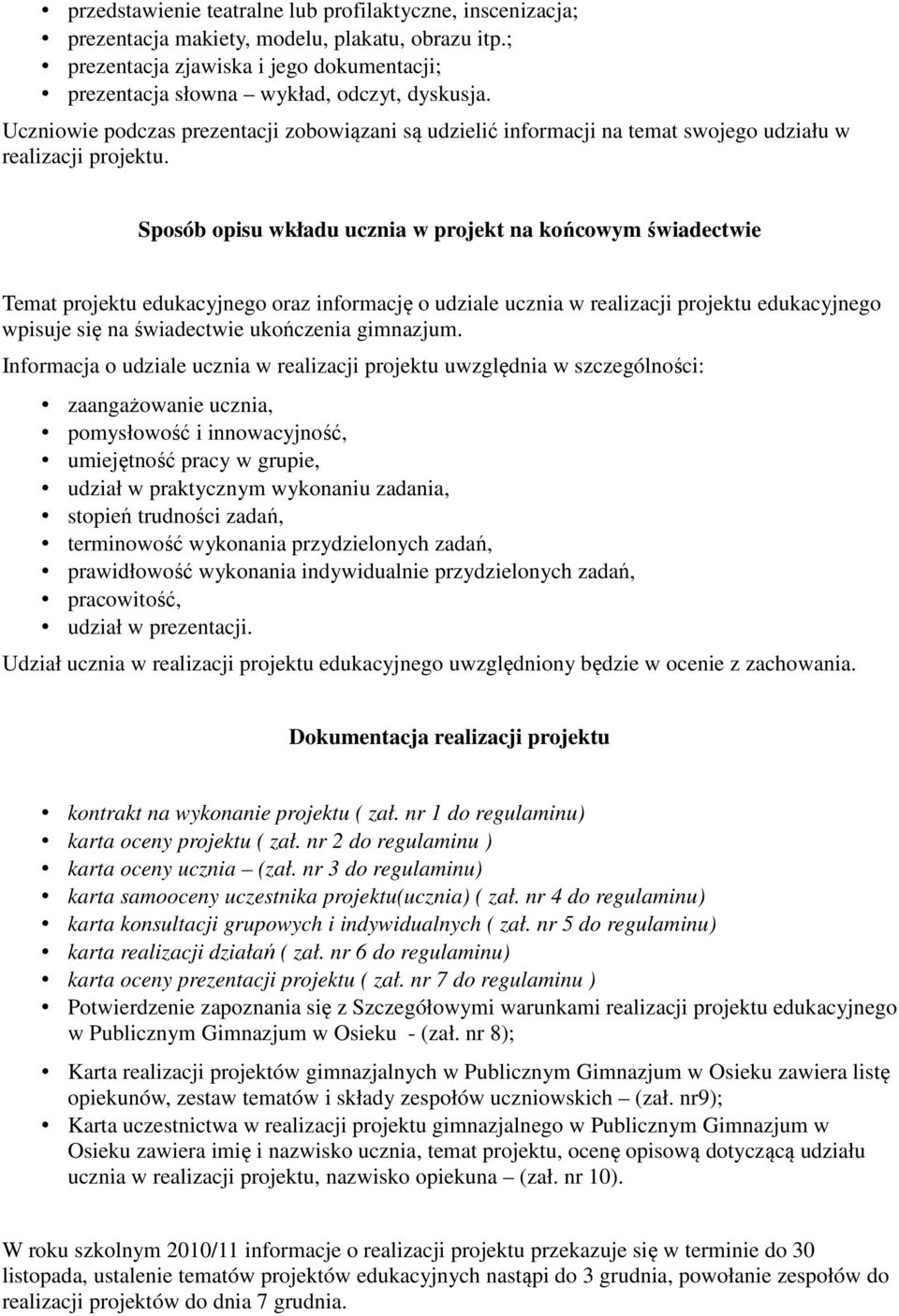 • przedstawienie teatralne lub profilaktyczne, inscenizacja;
• prezentacja makiety, modelu, plakatu, obrazu itp.;
• prezentacja zjawiska i jego dokumentacji;
• prezentacja słowna – wykład, odczyt, dyskusja.

Uczniowie podczas prezentacji zobowiązani są udzielić informacji na temat swojego udziału w realizacji projektu.

Sposób opisu wkładu ucznia w projekt na końcowym świadectwie

Temat projektu edukacyjnego oraz informację o udziale ucznia w realizacji projektu edukacyjnego wpisuje się na świadectwie ukończenia gimnazjum.

Informacja o udziale ucznia w realizacji projektu uwzględnia w szczególności:

• zaangażowanie ucznia,
• pomysłowość i innowacyjność,
• umiejętność pracy w grupie,
• udział w praktycznym wykonaniu zadania,
• stopień trudności zadań,
• terminowość wykonania przydzielonych zadań,
• prawidłowość wykonania indywidualnie przydzielonych zadań,
• pracowitość,
• udział w prezentacji.

Udział ucznia w realizacji projektu edukacyjnego uwzględniony będzie w ocenie z zachowania.

Dokumentacja realizacji projektu

• kontrakt na wykonanie projektu ( zał. nr 1 do regulaminu)
• karta oceny projektu ( zał. nr 2 do regulaminu )
• karta oceny ucznia – (zał. nr 3 do regulaminu)
• karta samooceny uczestnika projektu(ucznia) ( zał. nr 4 do regulaminu)
• karta konsultacji grupowych i indywidualnych ( zał. nr 5 do regulaminu)
• karta realizacji działań ( zał. nr 6 do regulaminu)
• karta oceny prezentacji projektu ( zał. nr 7 do regulaminu )
• Potwierdzenie zapoznania się z Szczegółowymi warunkami realizacji projektu edukacyjnego w Publicznym Gimnazjum w Osieku - (zał. nr 8);
• Karta realizacji projektów gimnazjalnych w Publicznym Gimnazjum w Osieku zawiera listę opiekunów, zestaw tematów i składy zespołów uczniowskich – (zał. nr9);
• Karta uczestnictwa w realizacji projektu gimnazjalnego w Publicznym Gimnazjum w Osieku zawiera imię i nazwisko ucznia, temat projektu, ocenę opisową dotyczącą udziału ucznia w realizacji projektu, nazwisko opiekuna – (zał. nr 10).

W roku szkolnym 2010/11 informacje o realizacji projektu przekazuje się w terminie do 30 listopada, ustalenie tematów projektów edukacyjnych nastąpi do 3 grudnia, powołanie zespołów do realizacji projektów do dnia 7 grudnia.